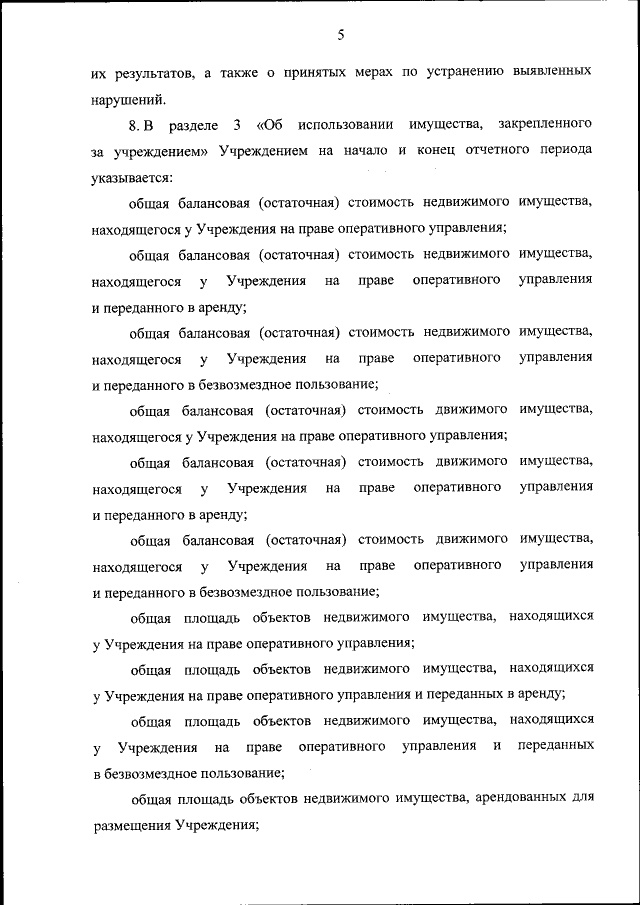 5

их результатов, а также о принятых мерах по устранению выявленных нарушений.

8. В разделе 3 «Об использовании имущества, закрепленного за учреждением» Учреждением на начало и конец отчетного периода указывается:

общая балансовая (остаточная) стоимость недвижимого имущества, находящегося у Учреждения на праве оперативного управления;

общая балансовая (остаточная) стоимость недвижимого имущества, находящегося у Учреждения на праве оперативного управления и переданного в аренду;

общая балансовая (остаточная) стоимость недвижимого имущества, находящегося у Учреждения на праве оперативного управления и переданного в безвозмездное пользование;

общая балансовая (остаточная) стоимость движимого имущества, находящегося у Учреждения на праве оперативного управления;

общая балансовая (остаточная) стоимость движимого имущества, находящегося у Учреждения на праве оперативного управления и переданного в аренду;

общая балансовая (остаточная) стоимость движимого имущества, находящегося у Учреждения на праве оперативного управления и переданного в безвозмездное пользование;

общая площадь объектов недвижимого имущества, находящихся у Учреждения на праве оперативного управления;

общая площадь объектов недвижимого имущества, находящихся у Учреждения на праве оперативного управления и переданных в аренду;

общая площадь объектов недвижимого имущества, находящихся у Учреждения на праве оперативного управления и переданных в безвозмездное пользование;

общая площадь объектов недвижимого имущества, арендованных для размещения Учреждения;